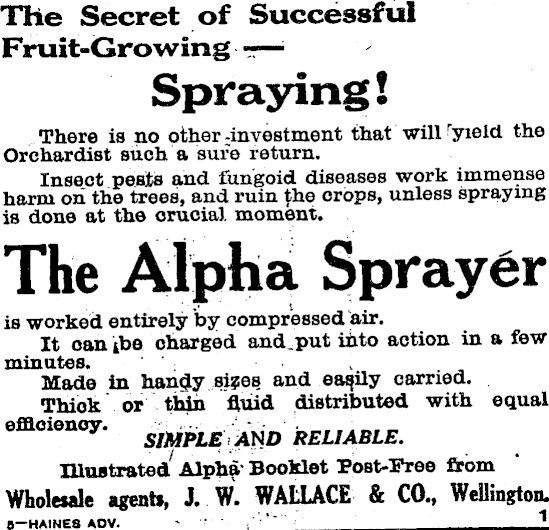 The Secret of Successful Fruit-Growing —

Spraying!

There is no other investment that will yield the Orchardist such a sure return.

Insect pests and fungoid diseases work immense harm on the trees, and ruin the crops, unless spraying is done at the crucial moment.

The Alpha Sprayer

is worked entirely by compressed air.

It can be charged and put into action in a few minutes.

Made in handy sizes and easily carried.

Thick or thin fluid distributed with equal efficiency.

SIMPLE AND RELIABLE.

Illustrated Alpha Booklet Post-Free from

Wholesale agents, J. W. WALLACE & CO., Wellington.

5—HAINES ADV. 1